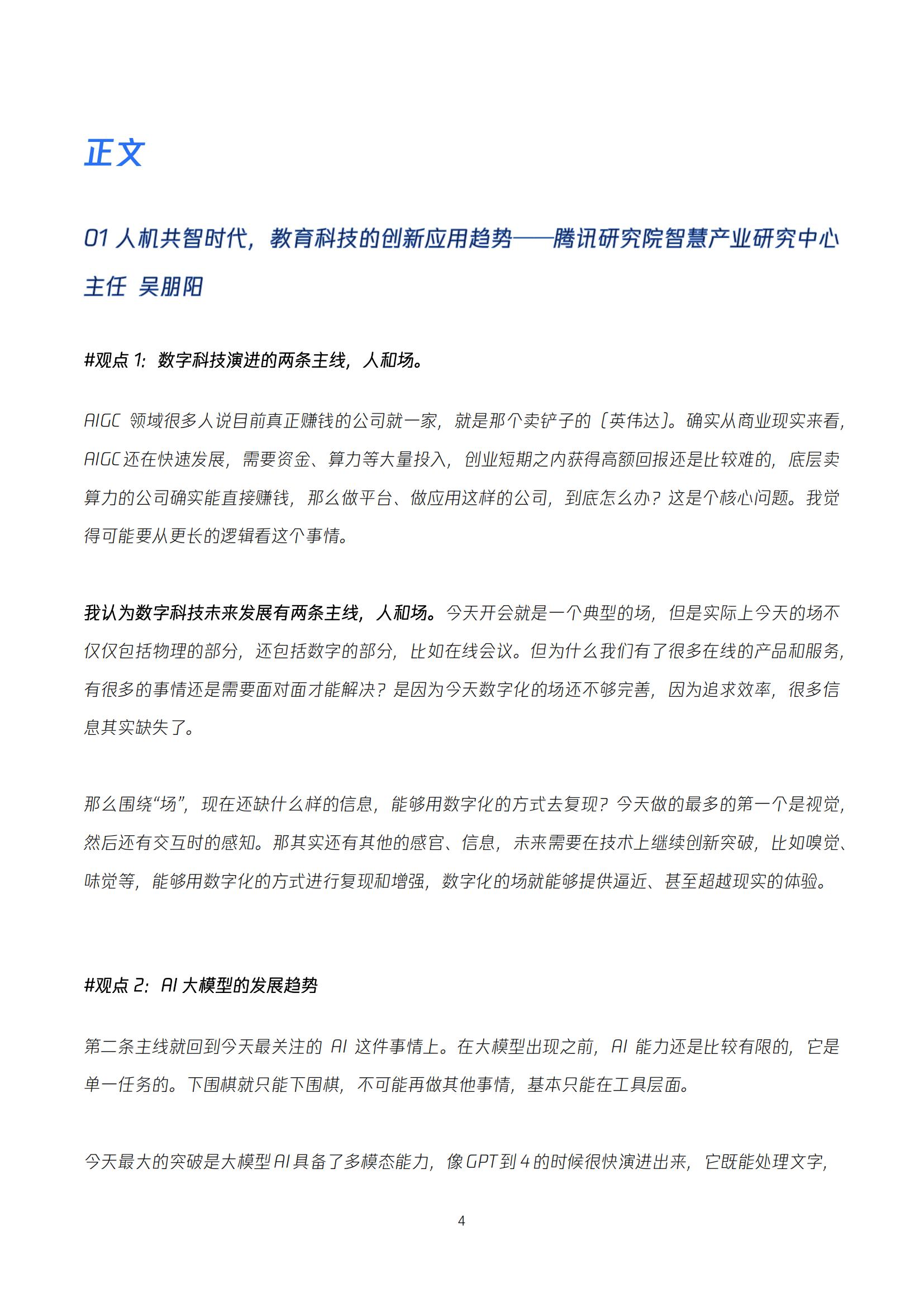 正文

01 人机共智时代，教育科技的创新应用趋势——腾讯研究院智慧产业研究中心主任 吴朋阳

#观点 1：数字科技演进的两条主线，人和场。

AIGC 领域很多人说目前真正赚钱的公司就一家，就是那个卖铲子的（英伟达）。确实从商业现实来看，AIGC 还在快速发展，需要资金、算力等大量投入，创业短期之内获得高额回报还是比较难的，底层卖算力的公司确实能直接赚钱，那么做平台、做应用这样的公司，到底怎么办？这是个核心问题。我觉得可能要从更长的逻辑看这个事情。

我认为数字科技未来发展有两条主线，人和场。今天开会就是一个典型的场，但是实际上今天的场不仅仅包括物理的部分，还包括数字的部分，比如在线会议。但为什么我们有了很多在线的产品和服务，有很多的事情还是需要面对面才能解决？是因为今天数字化的场还不够完善，因为追求效率，很多信息其实缺失了。

那么围绕“场”，现在还缺什么样的信息，能够用数字化的方式去复现？今天做的最多的第一个是视觉，然后还有交互时的感知。那其实还有其他的感官、信息，未来需要在技术上继续创新突破，比如嗅觉、味觉等，能够用数字化的方式进行复现和增强，数字化的场就能够提供逼近、甚至超越现实的体验。

#观点 2：AI 大模型的发展趋势

第二条主线就回到今天最关注的 AI 这件事情上。在大模型出现之前，AI 能力还是比较有限的，它是单一任务的。下围棋就只能下围棋，不可能再做其他事情，基本只能在工具层面。

今天最大的突破是大模型 AI 具备了多模态能力，像 GPT 到 4 的时候很快演进出来，它既能处理文字，

4